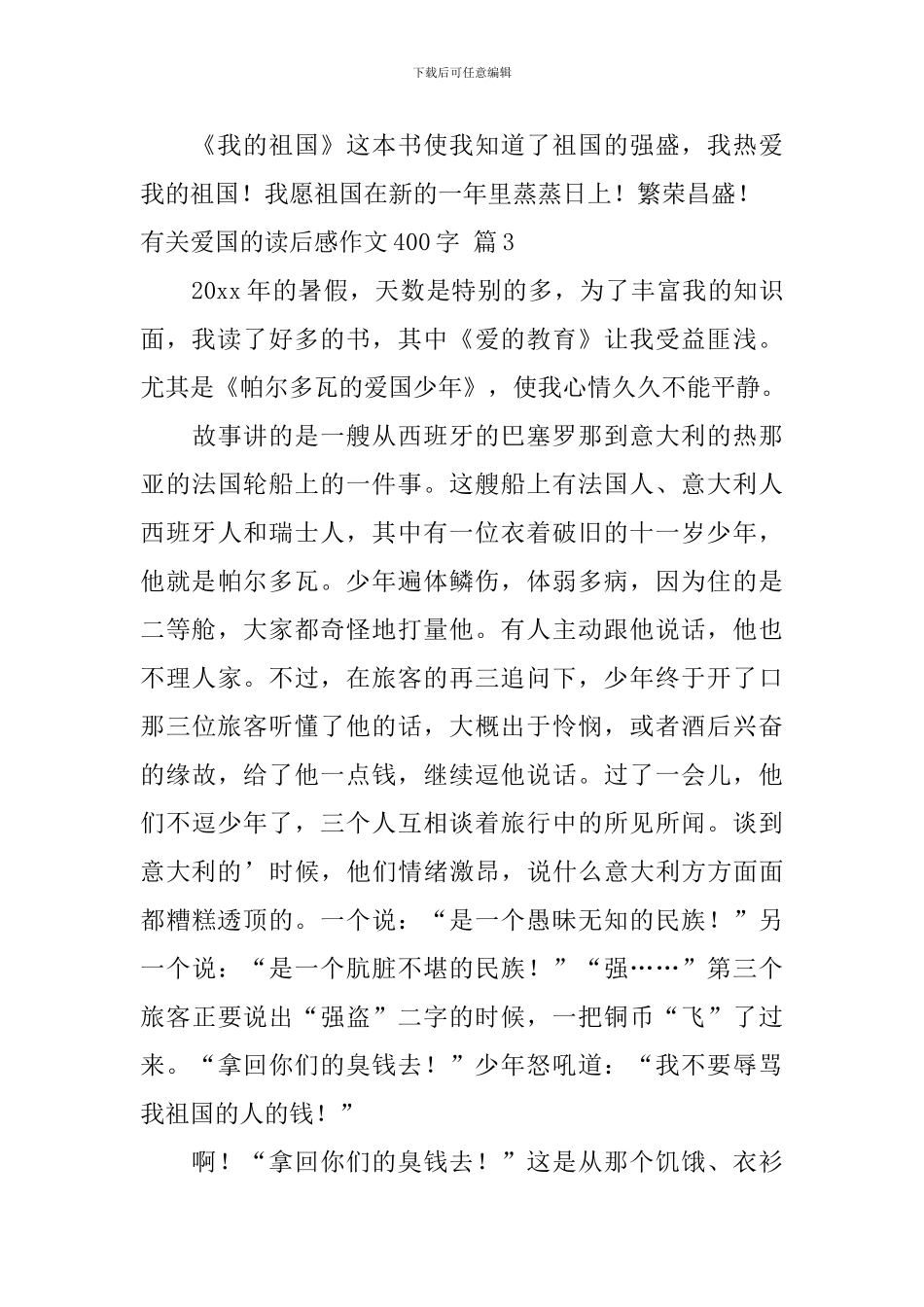 下载后可任意编辑

《我的祖国》这本书使我知道了祖国的强盛，我热爱我的祖国！我愿祖国在新的一年里蒸蒸日上！繁荣昌盛！

有关爱国的读后感作文400字 篇3

20xx年的暑假，天数是特别的多，为了丰富我的知识面，我读了好多的书，其中《爱的教育》让我受益匪浅。尤其是《帕尔多瓦的爱国少年》，使我心情久久不能平静。

故事讲的是一艘从西班牙的巴塞罗那到意大利的热那亚的法国轮船上的一件事。这艘船上有法国人、意大利人西班牙人和瑞士人，其中有一位衣着破旧的十一岁少年，他就是帕尔多瓦。少年遍体鳞伤，体弱多病，因为住的是二等舱，大家都奇怪地打量他。有人主动跟他说话，他也不理人家。不过，在旅客的再三追问下，少年终于开了口那三位旅客听懂了他的话，大概出于怜悯，或者酒后兴奋的缘故，给了他一点钱，继续逗他说话。过了一会儿，他们不逗少年了，三个人互相谈着旅行中的所见所闻。谈到意大利的’时候，他们情绪激昂，说什么意大利方方面面都糟糕透顶的。一个说：“是一个愚昧无知的民族！”另一个说：“是一个肮脏不堪的民族！”“强……”第三个旅客正要说出“强盗”二字的时候，一把铜币“飞”了过来。“拿回你们的臭钱去！”少年怒吼道：“我不要辱骂我祖国的人的钱！”

啊！“拿回你们的臭钱去！”这是从那个饥饿、衣衫